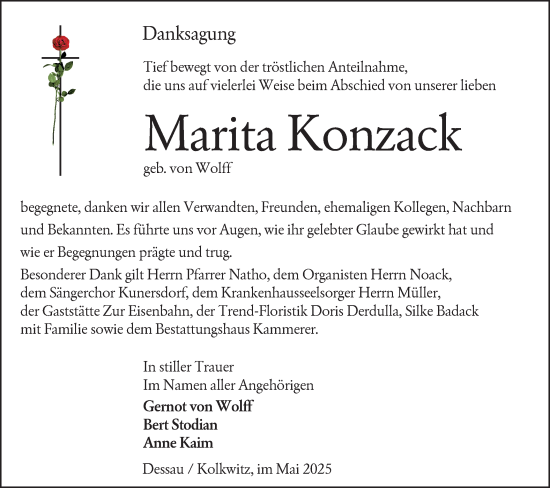 Danksagung

Tief bewegt von der tröstlichen Anteilnahme, die uns auf vielerlei Weise beim Abschied von unserer lieben

Marita Konzack

geb. von Wolff

begegnete, danken wir allen Verwandten, Freunden, ehemaligen Kollegen, Nachbarn und Bekannten. Es führte uns vor Augen, wie ihr gelebter Glaube gewirkt hat und wie er Begegnungen prägte und trug.
Besonderer Dank gilt Herrn Pfarrer Natho, dem Organisten Herrn Noack, dem Sängerchor Kunersdorf, dem Krankenhausseelsorger Herrn Müller, der Gaststätte Zur Eisenbahn, der Trend-Floristik Doris Derdulla, Silke Badack mit Familie sowie dem Bestattungshaus Kammerer.

In stiller Trauer
Im Namen aller Angehörigen
Gernot von Wolff
Bert Stodian
Anne Kaim

Dessau / Kolkwitz, im Mai 2025